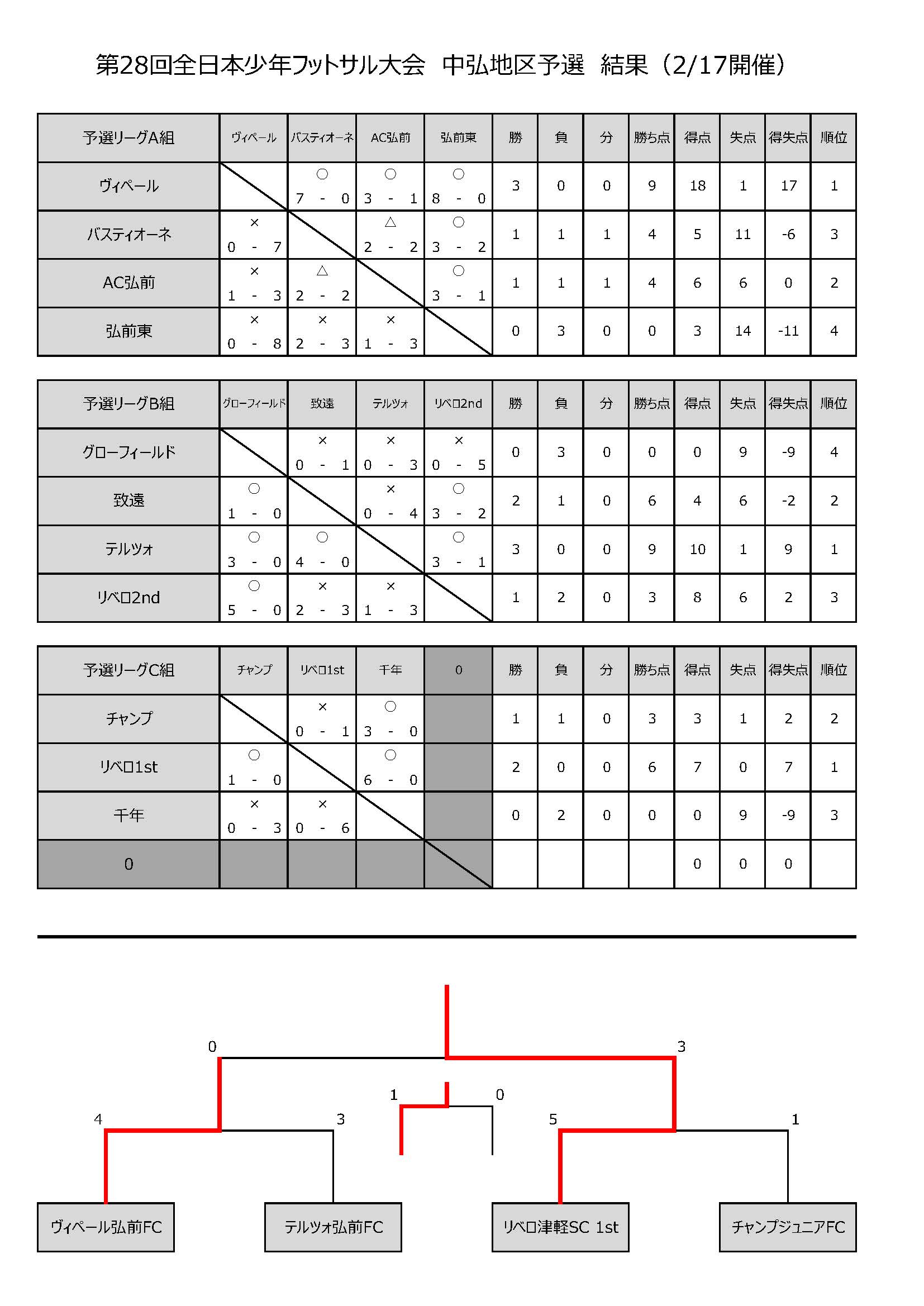 第28回全日本少年フットサル大会　中弘地区予選　結果（2/17開催）

| 予選リーグA組 | ヴィペール | バスティオーネ | AC弘前 | 弘前東 | 勝 | 負 | 分 | 勝ち点 | 得点 | 失点 | 得失点 | 順位 |
|---|---|---|---|---|---|---|---|---|---|---|---|---|
| ヴィペール | | ○ 7 - 0 | ○ 3 - 1 | ○ 8 - 0 | 3 | 0 | 0 | 9 | 18 | 1 | 17 | 1 |
| バスティオーネ | × 0 - 7 | | △ 2 - 2 | ○ 3 - 2 | 1 | 1 | 1 | 4 | 5 | 11 | -6 | 3 |
| AC弘前 | × 1 - 3 | △ 2 - 2 | | ○ 3 - 1 | 1 | 1 | 1 | 4 | 6 | 6 | 0 | 2 |
| 弘前東 | × 0 - 8 | × 2 - 3 | × 1 - 3 | | 0 | 3 | 0 | 0 | 3 | 14 | -11 | 4 |

| 予選リーグB組 | グローフィールド | 致遠 | テルツォ | リベロ2nd | 勝 | 負 | 分 | 勝ち点 | 得点 | 失点 | 得失点 | 順位 |
|---|---|---|---|---|---|---|---|---|---|---|---|---|
| グローフィールド | | × 0 - 1 | × 0 - 3 | × 0 - 5 | 0 | 3 | 0 | 0 | 0 | 9 | -9 | 4 |
| 致遠 | ○ 1 - 0 | | × 0 - 4 | ○ 3 - 2 | 2 | 1 | 0 | 6 | 4 | 6 | -2 | 2 |
| テルツォ | ○ 3 - 0 | ○ 4 - 0 | | ○ 3 - 1 | 3 | 0 | 0 | 9 | 10 | 1 | 9 | 1 |
| リベロ2nd | ○ 5 - 0 | × 2 - 3 | × 1 - 3 | | 1 | 2 | 0 | 3 | 8 | 6 | 2 | 3 |

| 予選リーグC組 | チャンプ | リベロ1st | 千年 | 0 | 勝 | 負 | 分 | 勝ち点 | 得点 | 失点 | 得失点 | 順位 |
|---|---|---|---|---|---|---|---|---|---|---|---|---|
| チャンプ | | × 0 - 1 | ○ 3 - 0 | | 1 | 1 | 0 | 3 | 3 | 1 | 2 | 2 |
| リベロ1st | ○ 1 - 0 | | ○ 6 - 0 | | 2 | 0 | 0 | 6 | 7 | 0 | 7 | 1 |
| 千年 | × 0 - 3 | × 0 - 6 | | | 0 | 2 | 0 | 0 | 0 | 9 | -9 | 3 |
| 0 | | | | | | | | | 0 | 0 | 0 | |

0 3
1 0
4 3 5 1

ヴィペール弘前FC
テルツォ弘前FC
リベロ津軽SC 1st
チャンプジュニアFC